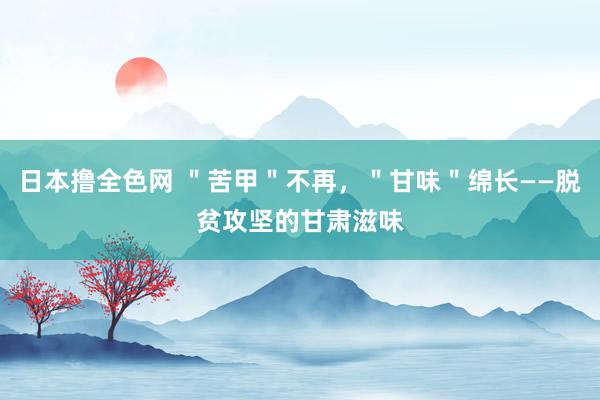 日本撸全色网 "苦甲"不再，"甘味"绵长——脱贫攻坚的甘肃滋味